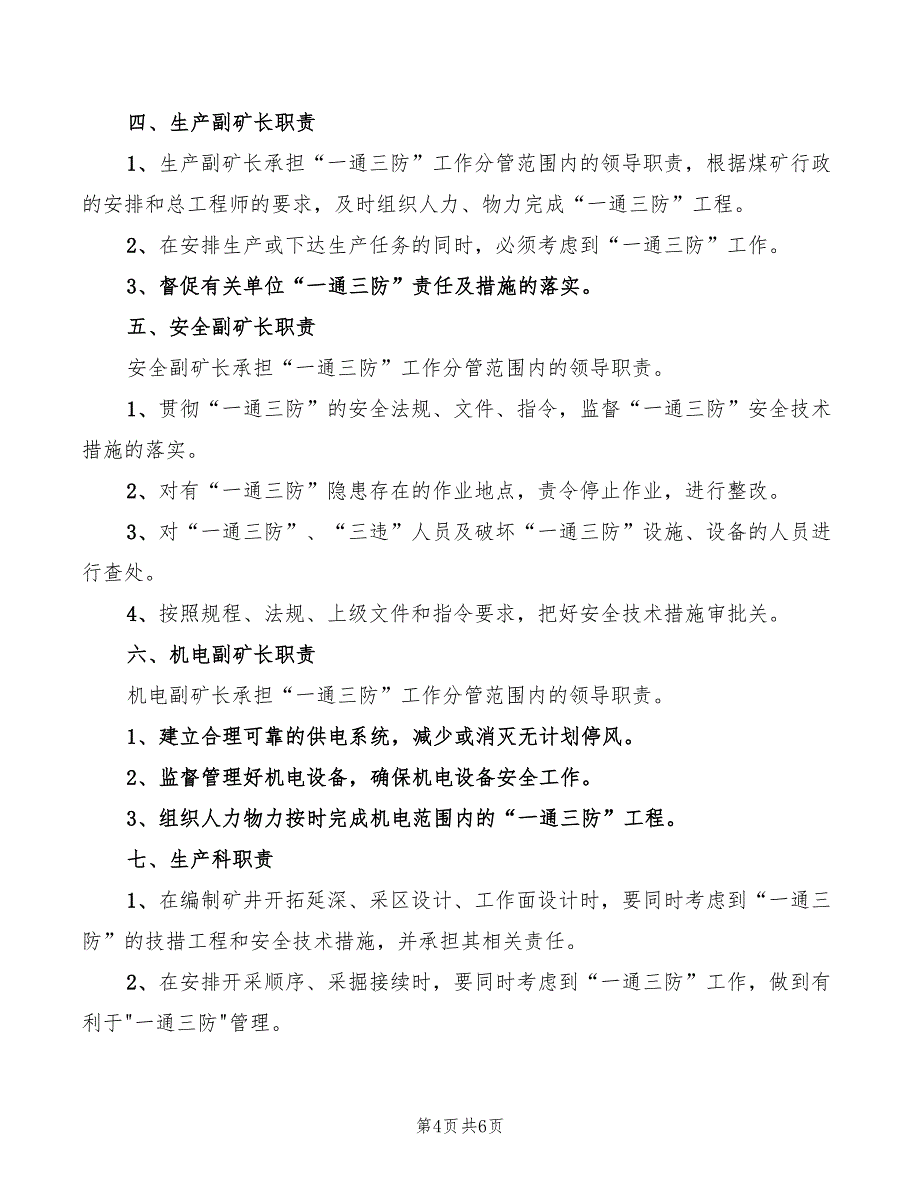 四、生产副矿长职责

1、生产副矿长承担“一通三防”工作分管范围内的领导职责，根据煤矿行政的安排和总工程师的要求，及时组织人力、物力完成“一通三防”工程。

2、在安排生产或下达生产任务的同时，必须考虑到“一通三防”工作。

3、督促有关单位“一通三防”责任及措施的落实。

五、安全副矿长职责

安全副矿长承担“一通三防”工作分管范围内的领导职责。

1、贯彻“一通三防”的安全法规、文件、指令，监督“一通三防”安全技术措施的落实。

2、对有“一通三防”隐患存在的作业地点，责令停止作业，进行整改。

3、对“一通三防”、“三违”人员及破坏“一通三防”设施、设备的人员进行查处。

4、按照规程、法规、上级文件和指令要求，把好安全技术措施审批关。

六、机电副矿长职责

机电副矿长承担“一通三防”工作分管范围内的领导职责。

1、建立合理可靠的供电系统，减少或消灭无计划停风。

2、监督管理好机电设备，确保机电设备安全工作。

3、组织人力物力按时完成机电范围内的“一通三防”工程。

七、生产科职责

1、在编制矿井开拓延深、采区设计、工作面设计时，要同时考虑到“一通三防”的技措工程和安全技术措施，并承担其相关责任。

2、在安排开采顺序、采掘接续时，要同时考虑到“一通三防”工作，做到有利于"一通三防"管理。

第4页 共6页